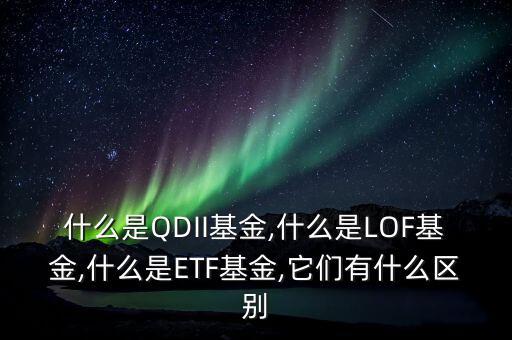 什么是QDII基金,什么是LOF基金,什么是ETF基金,它们有什么区别